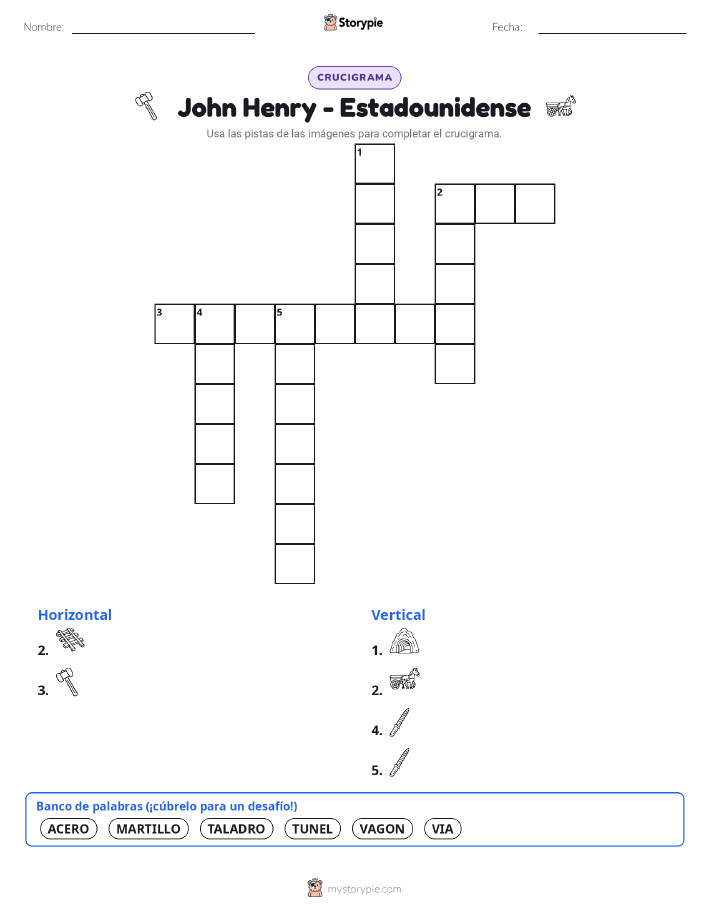 Nombre: ____ Storypie Fecha: ____

CRUCIGRAMA

John Henry - Estadounidense

Usa las pistas de las imágenes para completar el crucigrama.

1

2

3 4 5

Horizontal

2.

3.

Vertical

1.

2.

4.

5.

Banco de palabras (¡cúbrelo para un desafío!)

ACERO MARTILLO TALADRO TUNEL VAGON VIA

mystorypie.com